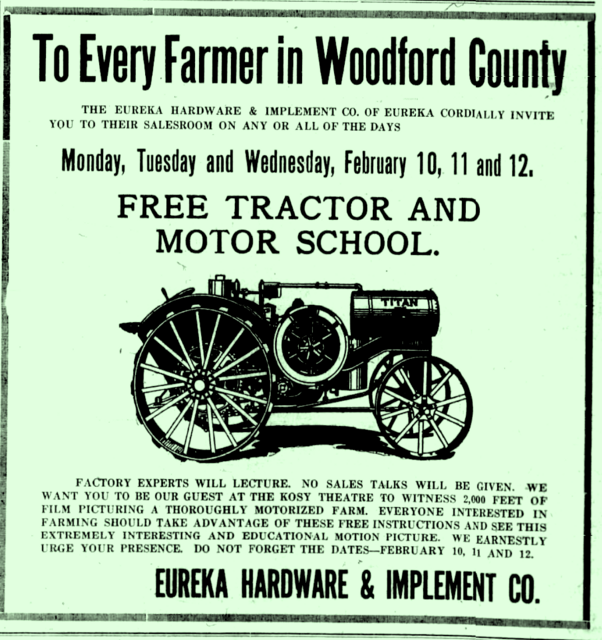 To Every Farmer in Woodford County

THE EUREKA HARDWARE & IMPLEMENT CO. OF EUREKA CORDIALLY INVITE YOU TO THEIR SALESROOM ON ANY OR ALL OF THE DAYS

Monday, Tuesday and Wednesday, February 10, 11 and 12.

FREE TRACTOR AND MOTOR SCHOOL.

TITAN

FACTORY EXPERTS WILL LECTURE. NO SALES TALKS WILL BE GIVEN. WE WANT YOU TO BE OUR GUEST AT THE KOSY THEATRE TO WITNESS 2,000 FEET OF FILM PICTURING A THOROUGHLY MOTORIZED FARM. EVERYONE INTERESTED IN FARMING SHOULD TAKE ADVANTAGE OF THESE FREE INSTRUCTIONS AND SEE THIS EXTREMELY INTERESTING AND EDUCATIONAL MOTION PICTURE. WE EARNESTLY URGE YOUR PRESENCE. DO NOT FORGET THE DATES—FEBRUARY 10, 11 AND 12.

EUREKA HARDWARE & IMPLEMENT CO.